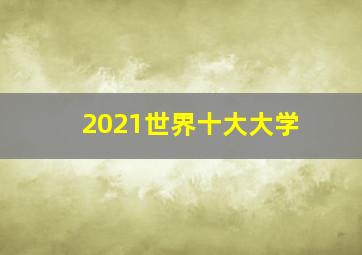 2021世界十大大学